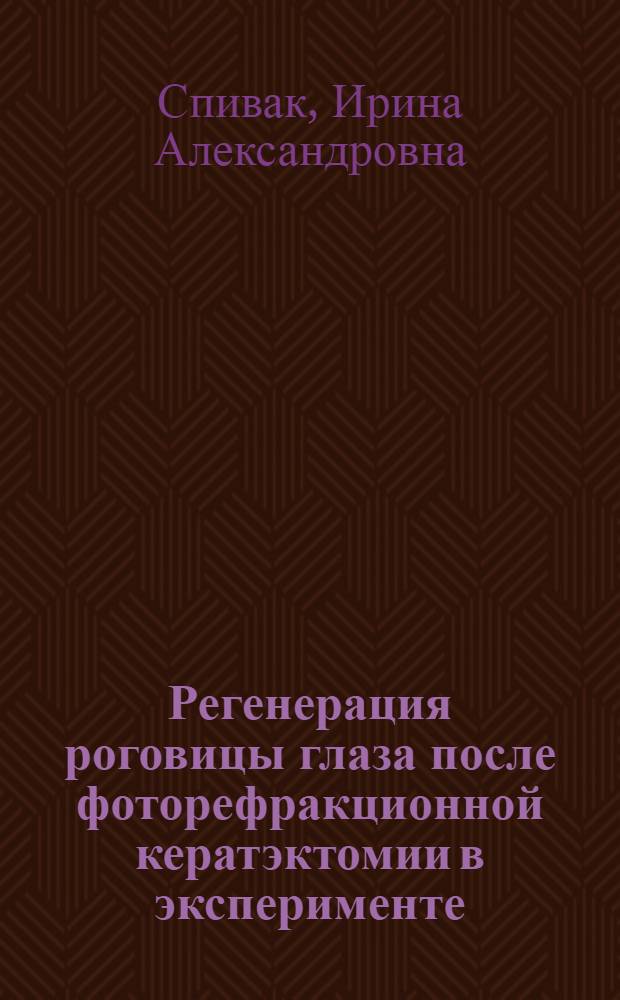 Спивак, Ирина Александровна

Регенерация роговицы глаза после фоторефракционной кератэктомии в эксперименте